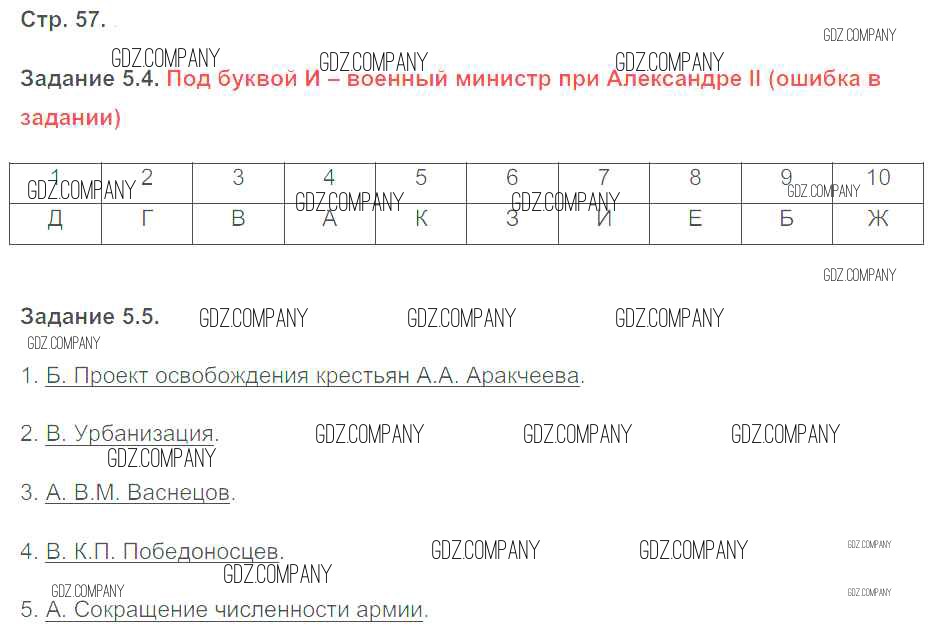 Стр. 57.

Задание 5.4. Под буквой И – военный министр при Александре II (ошибка в задании)

| 1 | 2 | 3 | 4 | 5 | 6 | 7 | 8 | 9 | 10 |
|---|---|---|---|---|---|---|---|---|---|
| Д | Г | В | А | К | З | И | Е | Б | Ж |

Задание 5.5.

1. Б. Проект освобождения крестьян А.А. Аракчеева.

2. В. Урбанизация.

3. А. В.М. Васнецов.

4. В. К.П. Победоносцев.

5. А. Сокращение численности армии.

GDZ.COMPANY